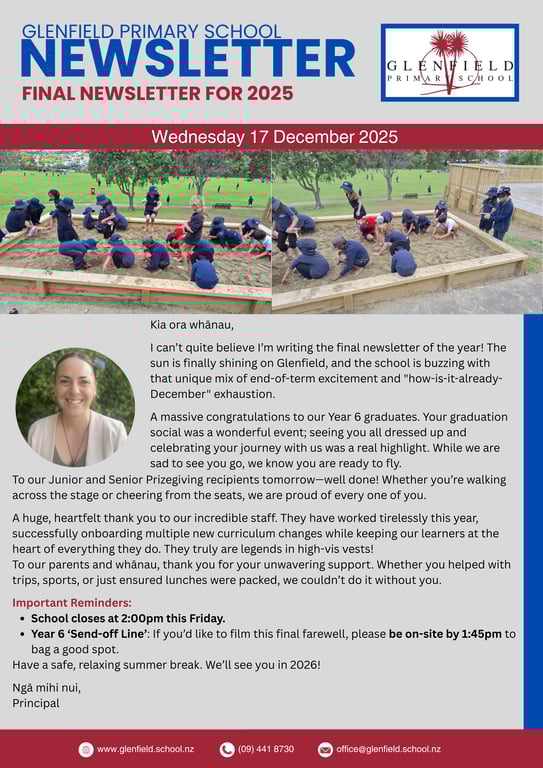 GLENFIELD PRIMARY SCHOOL
NEWSLETTER
FINAL NEWSLETTER FOR 2025

GLENFIELD
PRIMARY SCHOOL

Wednesday 17 December 2025

Kia ora whānau,

I can't quite believe I'm writing the final newsletter of the year! The sun is finally shining on Glenfield, and the school is buzzing with that unique mix of end-of-term excitement and "how-is-it-already-December" exhaustion.

A massive congratulations to our Year 6 graduates. Your graduation social was a wonderful event; seeing you all dressed up and celebrating your journey with us was a real highlight. While we are sad to see you go, we know you are ready to fly.
To our Junior and Senior Prizegiving recipients tomorrow—well done! Whether you're walking across the stage or cheering from the seats, we are proud of every one of you.

A huge, heartfelt thank you to our incredible staff. They have worked tirelessly this year, successfully onboarding multiple new curriculum changes while keeping our learners at the heart of everything they do. They truly are legends in high-vis vests!
To our parents and whānau, thank you for your unwavering support. Whether you helped with trips, sports, or just ensured lunches were packed, we couldn't do it without you.

Important Reminders:
• School closes at 2:00pm this Friday.
• Year 6 'Send-off Line': If you'd like to film this final farewell, please be on-site by 1:45pm to bag a good spot.
Have a safe, relaxing summer break. We'll see you in 2026!

Ngā mihi nui,
Principal

www.glenfield.school.nz (09) 441 8730 office@glenfield.school.nz